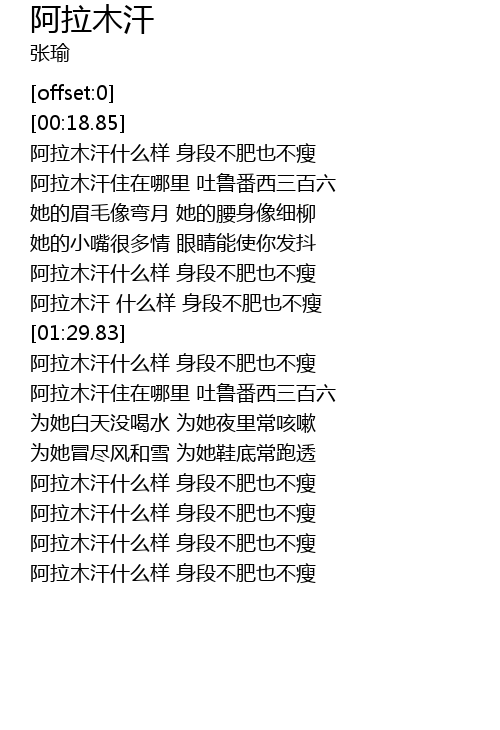 阿拉木汗
张瑜

[offset:0]
[00:18.85]
阿拉木汗什么样 身段不肥也不瘦
阿拉木汗住在哪里 吐鲁番西三百六
她的眉毛像弯月 她的腰身像细柳
她的小嘴很多情 眼睛能使你发抖
阿拉木汗什么样 身段不肥也不瘦
阿拉木汗 什么样 身段不肥也不瘦
[01:29.83]
阿拉木汗什么样 身段不肥也不瘦
阿拉木汗住在哪里 吐鲁番西三百六
为她白天没喝水 为她夜里常咳嗽
为她冒尽风和雪 为她鞋底常跑透
阿拉木汗什么样 身段不肥也不瘦
阿拉木汗什么样 身段不肥也不瘦
阿拉木汗什么样 身段不肥也不瘦
阿拉木汗什么样 身段不肥也不瘦